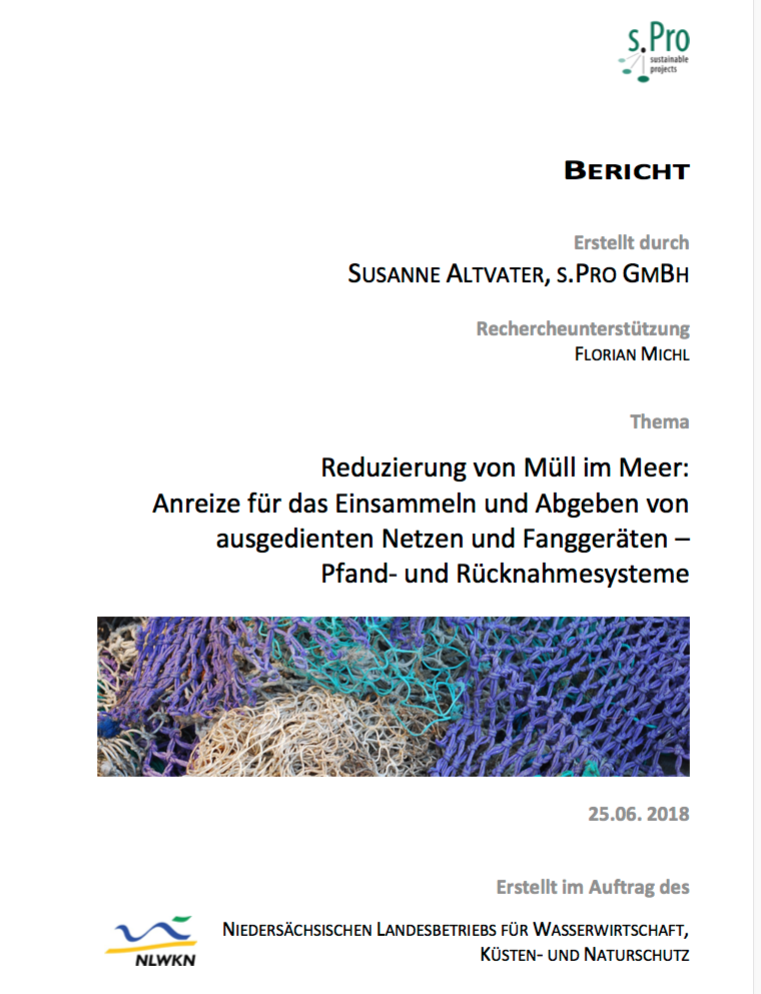 s.Pro
sustainable projects

BERICHT

Erstellt durch
SUSANNE ALTVATER, S.PRO GMBH

Rechercheunterstützung
FLORIAN MICHL

Thema
Reduzierung von Müll im Meer: Anreize für das Einsammeln und Abgeben von ausgedienten Netzen und Fanggeräten – Pfand- und Rücknahmesysteme

25.06. 2018

Erstellt im Auftrag des

NLWKN

NIEDERSÄCHSISCHEN LANDESBETRIEBS FÜR WASSERWIRTSCHAFT, KÜSTEN- UND NATURSCHUTZ